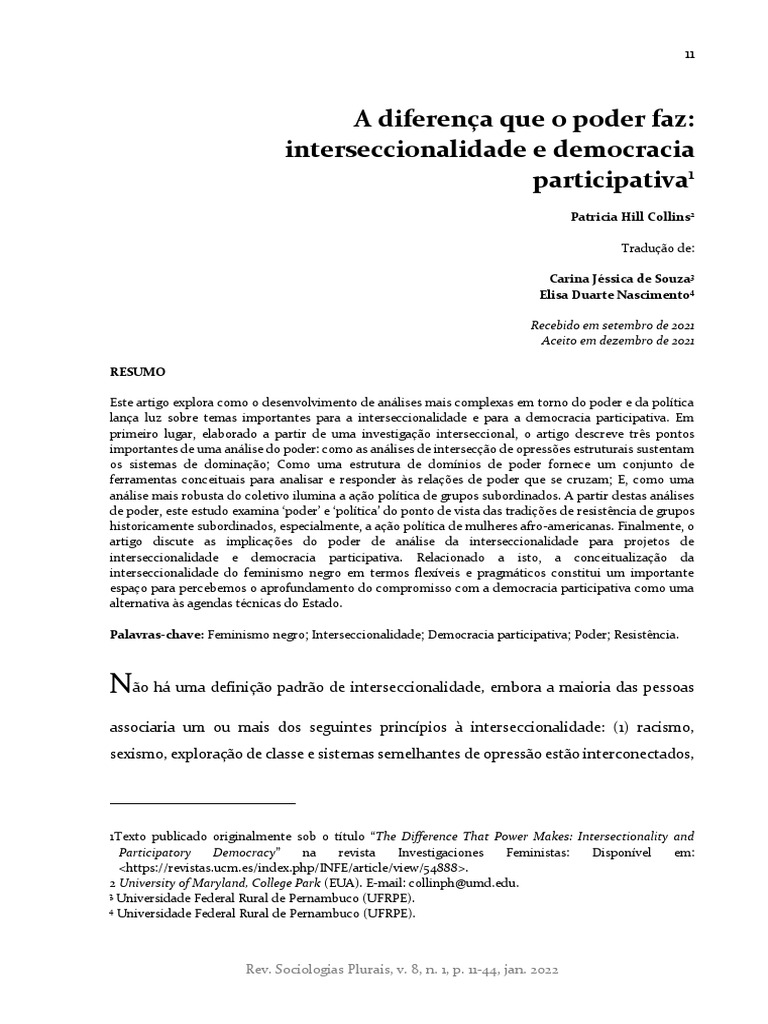 11

A diferença que o poder faz: interseccionalidade e democracia participativa$^1$

Patricia Hill Collins$^2$

Tradução de:

Carina Jéssica de Souza$^3$
Elisa Duarte Nascimento$^4$

Recebido em setembro de 2021
Aceito em dezembro de 2021

RESUMO

Este artigo explora como o desenvolvimento de análises mais complexas em torno do poder e da política lança luz sobre temas importantes para a interseccionalidade e para a democracia participativa. Em primeiro lugar, elaborado a partir de uma investigação interseccional, o artigo descreve três pontos importantes de uma análise do poder: como as análises de intersecção de opressões estruturais sustentam os sistemas de dominação; Como uma estrutura de domínios de poder fornece um conjunto de ferramentas conceituais para analisar e responder às relações de poder que se cruzam; E, como uma análise mais robusta do coletivo ilumina a ação política de grupos subordinados. A partir destas análises de poder, este estudo examina 'poder' e 'política' do ponto de vista das tradições de resistência de grupos historicamente subordinados, especialmente, a ação política de mulheres afro-americanas. Finalmente, o artigo discute as implicações do poder de análise da interseccionalidade para projetos de interseccionalidade e democracia participativa. Relacionado a isto, a conceitualização da interseccionalidade do feminismo negro em termos flexíveis e pragmáticos constitui um importante espaço para percebemos o aprofundamento do compromisso com a democracia participativa como uma alternativa às agendas técnicas do Estado.

Palavras-chave: Feminismo negro; Interseccionalidade; Democracia participativa; Poder; Resistência.

Não há uma definição padrão de interseccionalidade, embora a maioria das pessoas associaria um ou mais dos seguintes princípios à interseccionalidade: (1) racismo, sexismo, exploração de classe e sistemas semelhantes de opressão estão interconectados,

1Texto publicado originalmente sob o título "The Difference That Power Makes: Intersectionality and Participatory Democracy" na revista Investigaciones Feministas: Disponível em: <https://revistas.ucm.es/index.php/INFE/article/view/54888>.
2 University of Maryland, College Park (EUA). E-mail: collinph@umd.edu.
3 Universidade Federal Rural de Pernambuco (UFRPE).
4 Universidade Federal Rural de Pernambuco (UFRPE).

Rev. Sociologias Plurais, v. 8, n. 1, p. 11-44, jan. 2022